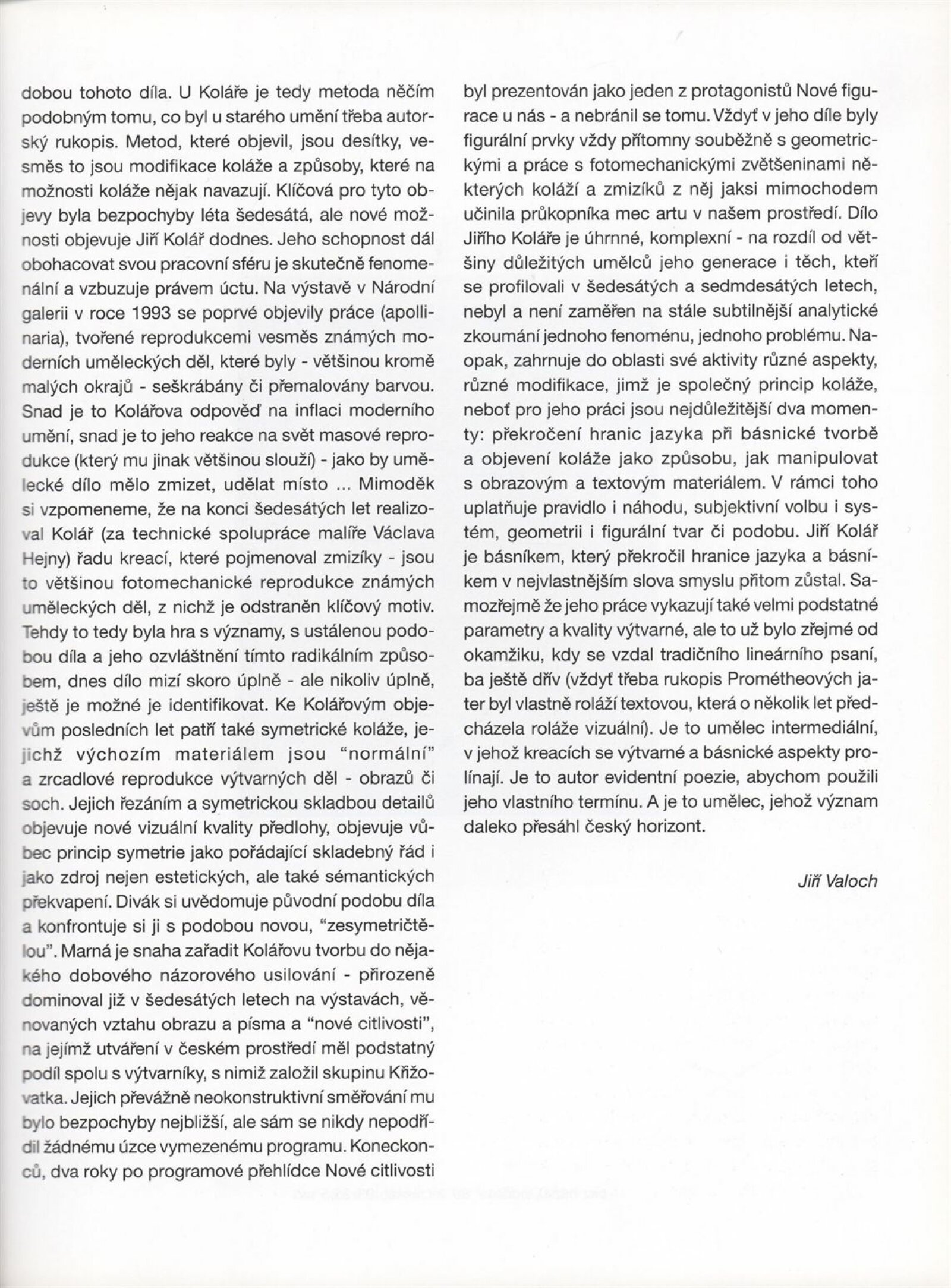 dobou tohoto díla. U Koláře je tedy metoda něčím podobným tomu, co byl u starého umění třeba autorský rukopis. Metod, které objevil, jsou desítky, vesměs to jsou modifikace koláže a způsoby, které na možnosti koláže nějak navazují. Klíčová pro tyto objevy byla bezpochyby léta šedesátá, ale nové možnosti objevuje Jiří Kolář dodnes. Jeho schopnost dál obohacovat svou pracovní sféru je skutečně fenomenální a vzbuzuje právem úctu. Na výstavě v Národní galerii v roce 1993 se poprvé objevily práce (apollinaria), tvořené reprodukcemi vesměs známých moderních uměleckých děl, které byly - většinou kromě malých okrajů - seškrábány či přemalovány barvou. Snad je to Kolářova odpověď na inflaci moderního umění, snad je to jeho reakce na svět masové reprodukce (který mu jinak většinou slouží) - jako by umělecké dílo mělo zmizet, udělat místo ... Mimoděk si vzpomeneme, že na konci šedesátých let realizoval Kolář (za technické spolupráce malíře Václava Hejny) řadu kreací, které pojmenoval zmizíky - jsou to většinou fotomechanické reprodukce známých uměleckých děl, z nichž je odstraněn klíčový motiv. Tehdy to tedy byla hra s významy, s ustálenou podobou díla a jeho ozvláštnění tímto radikálním způsobem, dnes dílo mizí skoro úplně - ale nikoliv úplně, ještě je možné je identifikovat. Ke Kolářovým objevům posledních let patří také symetrické koláže, jejichž výchozím materiálem jsou "normální" a zrcadlové reprodukce výtvarných děl - obrazů či soch. Jejich řezáním a symetrickou skladbou detailů objevuje nové vizuální kvality předlohy, objevuje vůbec princip symetrie jako pořádající skladebný řád i jako zdroj nejen estetických, ale také sémantických překvapení. Divák si uvědomuje původní podobu díla a konfrontuje si ji s podobou novou, "zesymetričtělou". Marná je snaha zařadit Kolářovu tvorbu do nějakého dobového názorového usilování - přirozeně dominoval již v šedesátých letech na výstavách, věnovaných vztahu obrazu a písma a "nové citlivosti", na jejímž utváření v českém prostředí měl podstatný podíl spolu s výtvarníky, s nimiž založil skupinu Křižovatka. Jejich převážně neokonstruktivní směřování mu bylo bezpochyby nejbližší, ale sám se nikdy nepodřídil žádnému úzce vymezenému programu. Koneckonců, dva roky po programové přehlídce Nové citlivosti byl prezentován jako jeden z protagonistů Nové figurace u nás - a nebránil se tomu. Vždyť v jeho díle byly figurální prvky vždy přítomny souběžně s geometrickými a práce s fotomechanickými zvětšeninami některých koláží a zmizíků z něj jaksi mimochodem učinila průkopníka mec artu v našem prostředí. Dílo Jiřího Koláře je úhrnné, komplexní - na rozdíl od většiny důležitých umělců jeho generace i těch, kteří se profilovali v šedesátých a sedmdesátých letech, nebyl a není zaměřen na stále subtilnější analytické zkoumání jednoho fenoménu, jednoho problému. Naopak, zahrnuje do oblasti své aktivity různé aspekty, různé modifikace, jimž je společný princip koláže, neboť pro jeho práci jsou nejdůležitější dva momenty: překročení hranic jazyka při básnické tvorbě a objevení koláže jako způsobu, jak manipulovat s obrazovým a textovým materiálem. V rámci toho uplatňuje pravidlo i náhodu, subjektivní volbu i systém, geometrii i figurální tvar či podobu. Jiří Kolář je básníkem, který překročil hranice jazyka a básníkem v nejvlastnějším slova smyslu přitom zůstal. Samozřejmě že jeho práce vykazují také velmi podstatné parametry a kvality výtvarné, ale to už bylo zřejmé od okamžiku, kdy se vzdal tradičního lineárního psaní, ba ještě dřív (vždyť třeba rukopis Prométheových jater byl vlastně roláží textovou, která o několik let předcházela roláže vizuální). Je to umělec intermediální, v jehož kreacích se výtvarné a básnické aspekty prolínají. Je to autor evidentní poezie, abychom použili jeho vlastního termínu. A je to umělec, jehož význam daleko přesáhl český horizont.

Jiří Valoch